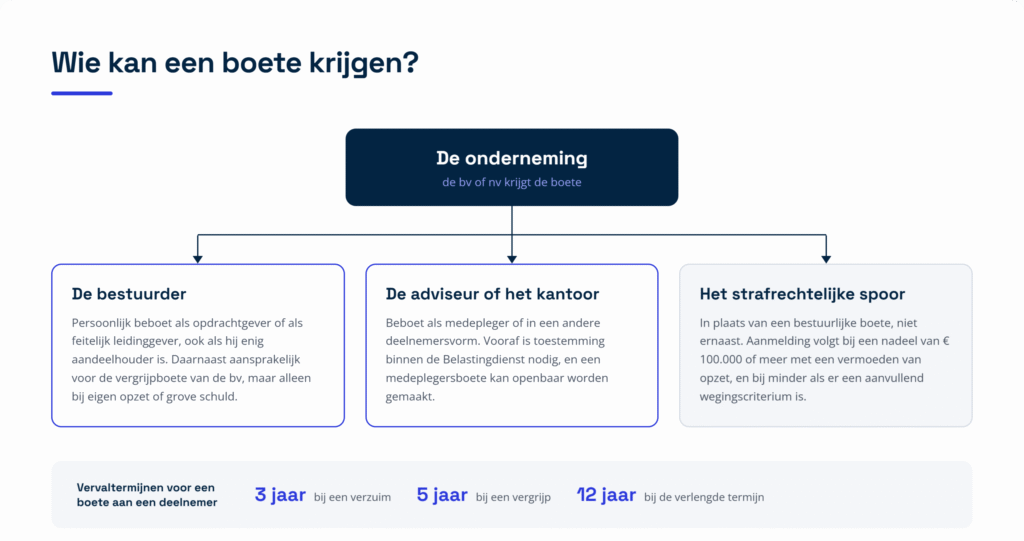 Wie kan een boete krijgen?

De onderneming
de bv of nv krijgt de boete

De bestuurder

Persoonlijk beboet als opdrachtgever of als feitelijk leidinggever, ook als hij enig aandeelhouder is. Daarnaast aansprakelijk voor de vergrijpboete van de bv, maar alleen bij eigen opzet of grove schuld.

De adviseur of het kantoor

Beboet als medepleger of in een andere deelnemersvorm. Vooraf is toestemming binnen de Belastingdienst nodig, en een medeplegersboete kan openbaar worden gemaakt.

Het strafrechtelijke spoor

In plaats van een bestuurlijke boete, niet ernaast. Aanmelding volgt bij een nadeel van € 100.000 of meer met een vermoeden van opzet, en bij minder als er een aanvullend wegingscriterium is.

Vervaltermijnen voor een boete aan een deelnemer

3 jaar bij een verzuim

5 jaar bij een vergrijp

12 jaar bij de verlengde termijn